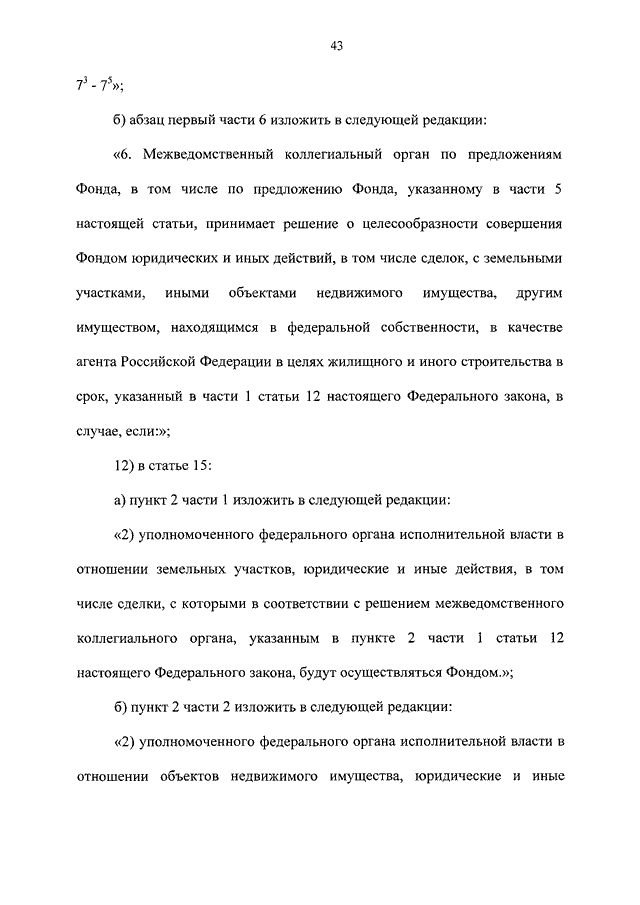 43

$7^3$ - $7^5$»;

б) абзац первый части 6 изложить в следующей редакции:

«6. Межведомственный коллегиальный орган по предложениям Фонда, в том числе по предложению Фонда, указанному в части 5 настоящей статьи, принимает решение о целесообразности совершения Фондом юридических и иных действий, в том числе сделок, с земельными участками, иными объектами недвижимого имущества, другим имуществом, находящимся в федеральной собственности, в качестве агента Российской Федерации в целях жилищного и иного строительства в срок, указанный в части 1 статьи 12 настоящего Федерального закона, в случае, если:»;

12) в статье 15:

а) пункт 2 части 1 изложить в следующей редакции:

«2) уполномоченного федерального органа исполнительной власти в отношении земельных участков, юридические и иные действия, в том числе сделки, с которыми в соответствии с решением межведомственного коллегиального органа, указанным в пункте 2 части 1 статьи 12 настоящего Федерального закона, будут осуществляться Фондом.»;

б) пункт 2 части 2 изложить в следующей редакции:

«2) уполномоченного федерального органа исполнительной власти в отношении объектов недвижимого имущества, юридические и иные